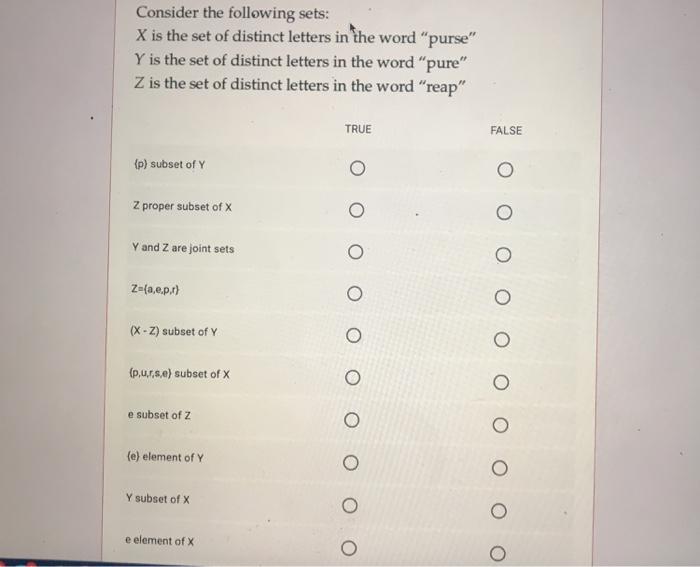 Consider the following sets:
X is the set of distinct letters in the word "purse"
Y is the set of distinct letters in the word "pure"
Z is the set of distinct letters in the word "reap"

| | TRUE | FALSE |
|---|---|---|
| {p} subset of Y | ○ | ○ |
| Z proper subset of X | ○ | ○ |
| Y and Z are joint sets | ○ | ○ |
| Z={a,e,p,r} | ○ | ○ |
| (X - Z) subset of Y | ○ | ○ |
| {p,u,r,s,e} subset of X | ○ | ○ |
| e subset of Z | ○ | ○ |
| {e} element of Y | ○ | ○ |
| Y subset of X | ○ | ○ |
| e element of X | ○ | ○ |